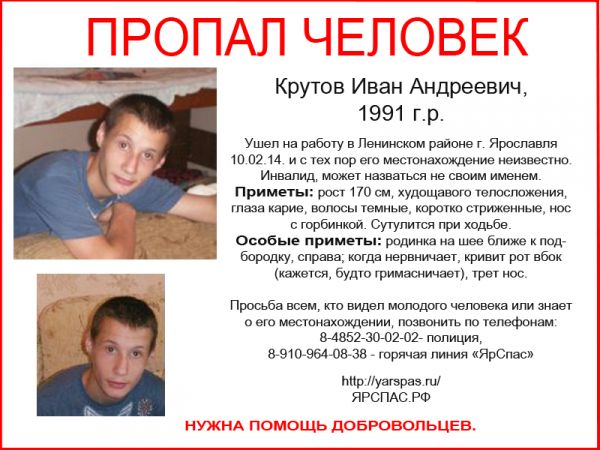 ПРОПАЛ ЧЕЛОВЕК

Крутов Иван Андреевич,
1991 г.р.

Ушел на работу в Ленинском районе г. Ярославля 10.02.14. и с тех пор его местонахождение неизвестно. Инвалид, может назваться не своим именем. Приметы: рост 170 см, худощавого телосложения, глаза карие, волосы темные, коротко стриженные, нос с горбинкой. Сутулится при ходьбе. Особые приметы: родинка на шее ближе к подбородку, справа; когда нервничает, кривит рот вбок (кажется, будто гримасничает), трет нос.

Просьба всем, кто видел молодого человека или знает о его местонахождении, позвонить по телефонам:
8-4852-30-02-02- полиция,
8-910-964-08-38 - горячая линия «ЯрСпас»

http://yarspas.ru/
ЯРСПАС.РФ

НУЖНА ПОМОЩЬ ДОБРОВОЛЬЦЕВ.